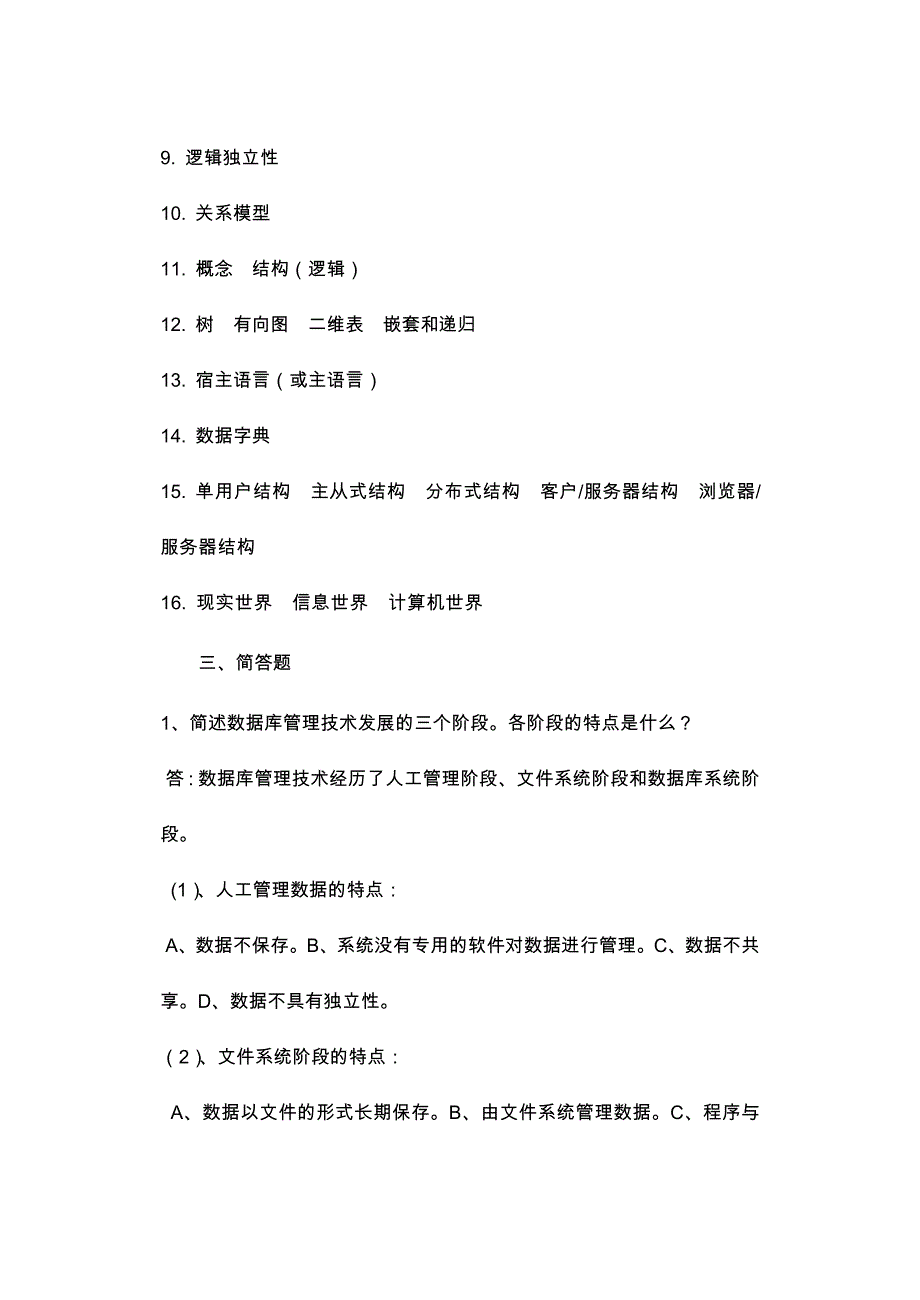 9. 逻辑独立性

10. 关系模型

11. 概念 结构（逻辑）

12. 树 有向图 二维表 嵌套和递归

13. 宿主语言（或主语言）

14. 数据字典

15. 单用户结构 主从式结构 分布式结构 客户/服务器结构 浏览器/服务器结构

16. 现实世界 信息世界 计算机世界

三、简答题

1、简述数据库管理技术发展的三个阶段。各阶段的特点是什么？

答：数据库管理技术经历了人工管理阶段、文件系统阶段和数据库系统阶段。

（1）、人工管理数据的特点：

A、数据不保存。B、系统没有专用的软件对数据进行管理。C、数据不共享。D、数据不具有独立性。

（2）、文件系统阶段的特点：

A、数据以文件的形式长期保存。B、由文件系统管理数据。C、程序与